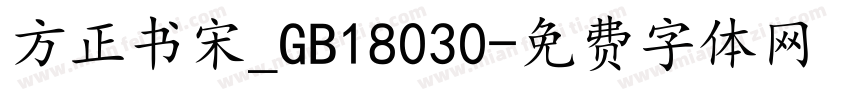 方正书宋_GB18030-免费字体网